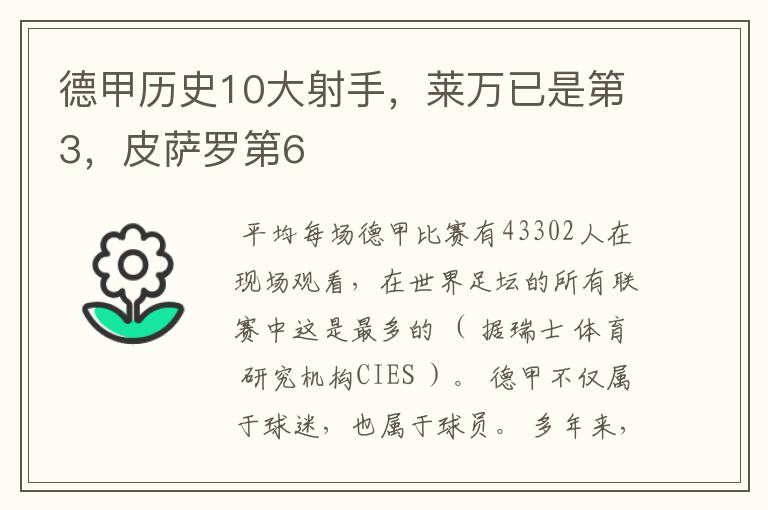 德甲历史10大射手，莱万已是第3，皮萨罗第6

平均每场德甲比赛有43302人在现场观看，在世界足坛的所有联赛中这是最多的（据瑞士体育研究机构CIES）。德甲不仅属于球迷，也属于球员。多年来，